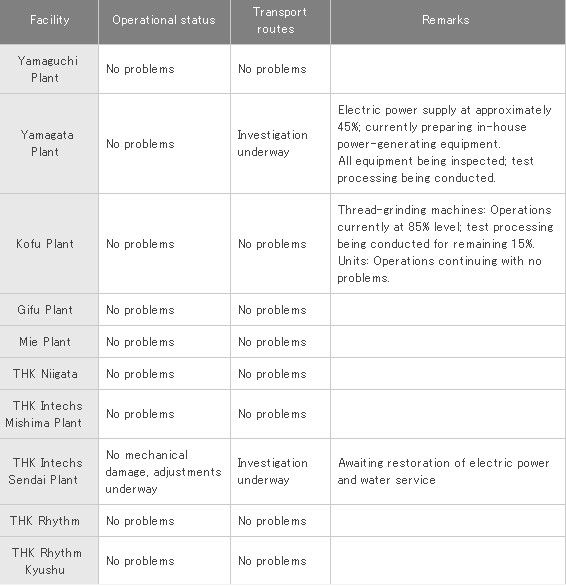 | Facility | Operational status | Transport routes | Remarks |
|---|---|---|---|
| Yamaguchi Plant | No problems | No problems | |
| Yamagata Plant | No problems | Investigation underway | Electric power supply at approximately 45%; currently preparing in-house power-generating equipment. All equipment being inspected; test processing being conducted. |
| Kofu Plant | No problems | No problems | Thread-grinding machines: Operations currently at 85% level; test processing being conducted for remaining 15%. Units: Operations continuing with no problems. |
| Gifu Plant | No problems | No problems | |
| Mie Plant | No problems | No problems | |
| THK Niigata | No problems | No problems | |
| THK Intechs Mishima Plant | No problems | No problems | |
| THK Intechs Sendai Plant | No mechanical damage, adjustments underway | Investigation underway | Awaiting restoration of electric power and water service |
| THK Rhythm | No problems | No problems | |
| THK Rhythm Kyushu | No problems | No problems | |